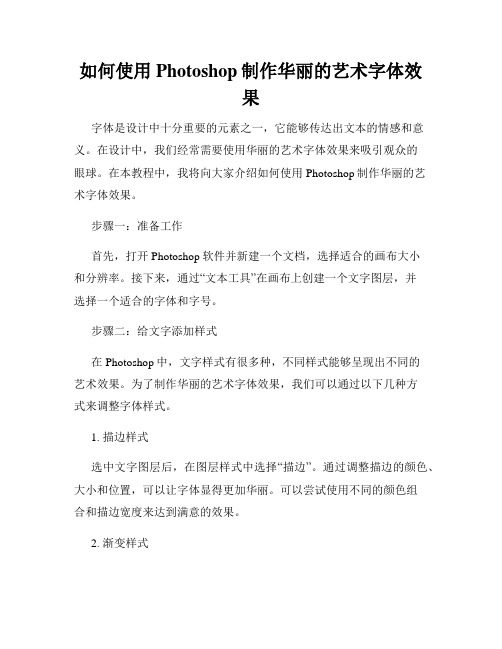 如何使用 Photoshop 制作华丽的艺术字体效果

字体是设计中十分重要的元素之一，它能够传达出文本的情感和意义。在设计中，我们经常需要使用华丽的艺术字体效果来吸引观众的眼球。在本教程中，我将向大家介绍如何使用 Photoshop 制作华丽的艺术字体效果。

步骤一：准备工作

首先，打开 Photoshop 软件并新建一个文档，选择适合的画布大小和分辨率。接下来，通过“文本工具”在画布上创建一个文字图层，并选择一个适合的字体和字号。

步骤二：给文字添加样式

在 Photoshop 中，文字样式有很多种，不同样式能够呈现出不同的艺术效果。为了制作华丽的艺术字体效果，我们可以通过以下几种方式来调整字体样式。

1. 描边样式

选中文字图层后，在图层样式中选择“描边”。通过调整描边的颜色、大小和位置，可以让字体显得更加华丽。可以尝试使用不同的颜色组合和描边宽度来达到满意的效果。

2. 渐变样式